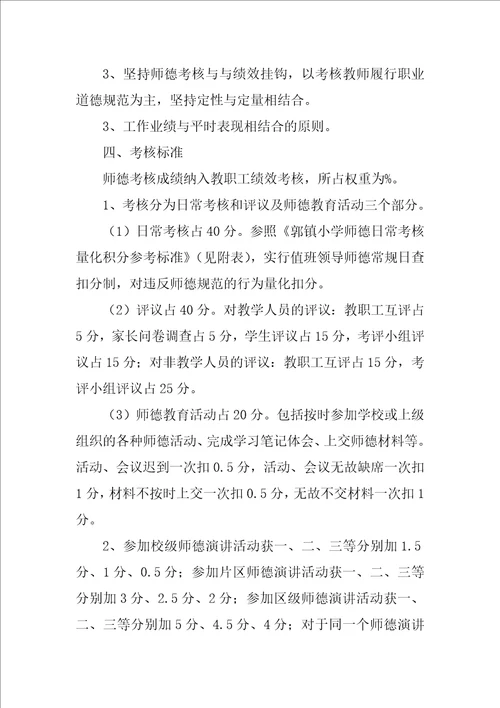 3、坚持师德考核与与绩效挂钩，以考核教师履行职业道德规范为主，坚持定性与定量相结合。

3、工作业绩与平时表现相结合的原则。

四、考核标准

师德考核成绩纳入教职工绩效考核，所占权重为%。

1、考核分为日常考核和评议及师德教育活动三个部分。

（1）日常考核占40分。参照《郭镇小学师德日常考核量化积分参考标准》（见附表），实行值班领导师德常规日查扣分制，对违反师德规范的行为量化扣分。

（2）评议占40分。对教学人员的评议：教职工互评占5分，家长问卷调查占5分，学生评议占15分，考评小组评议占15分；对非教学人员的评议：教职工互评占15分，考评小组评议占25分。

（3）师德教育活动占20分。包括按时参加学校或上级组织的各种师德活动、完成学习笔记体会、上交师德材料等。活动、会议迟到一次扣0.5分，活动、会议无故缺席一次扣1分，材料不按时上交一次扣0.5分，无故不交材料一次扣1分。

2、参加校级师德演讲活动获一、二、三等分别加1.5分、1分、0.5分；参加片区师德演讲活动获一、二、三等分别加3分、2.5分、2分；参加区级师德演讲活动获一、二、三等分别加5分、4.5分、4分；对于同一个师德演讲